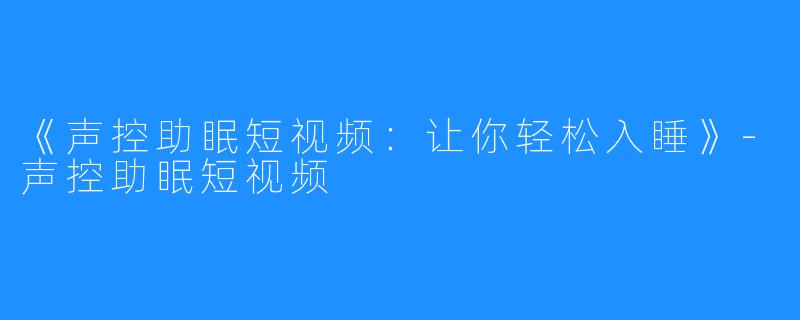 《声控助眠短视频：让你轻松入睡》-声控助眠短视频